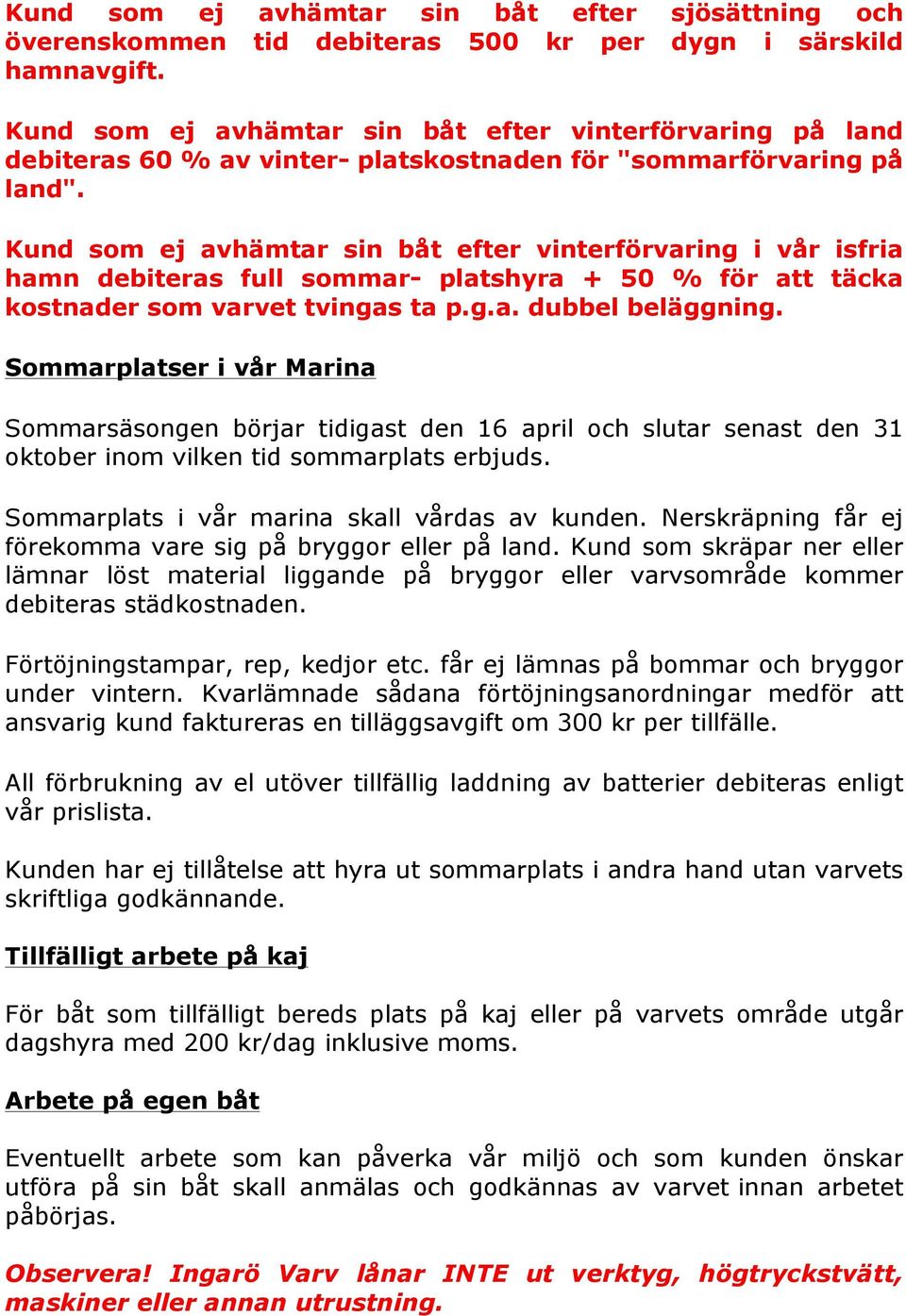 Kund som ej avhämtar sin båt efter sjösättning och överenskommen tid debiteras 500 kr per dygn i särskild hamnavgift.

Kund som ej avhämtar sin båt efter vinterförvaring på land debiteras 60 % av vinter- platskostnaden för "sommarförvaring på land".

Kund som ej avhämtar sin båt efter vinterförvaring i vår isfria hamn debiteras full sommar- platshyra + 50 % för att täcka kostnader som varvet tvingas ta p.g.a. dubbel beläggning.

Sommarplatser i vår Marina

Sommarsäsongen börjar tidigast den 16 april och slutar senast den 31 oktober inom vilken tid sommarplats erbjuds.

Sommarplats i vår marina skall vårdas av kunden. Nerskräpning får ej förekomma vare sig på bryggor eller på land. Kund som skräpar ner eller lämnar löst material liggande på bryggor eller varvsområde kommer debiteras städkostnaden.

Förtöjningstampar, rep, kedjor etc. får ej lämnas på bommar och bryggor under vintern. Kvarlämnade sådana förtöjningsanordningar medför att ansvarig kund faktureras en tilläggsavgift om 300 kr per tillfälle.

All förbrukning av el utöver tillfällig laddning av batterier debiteras enligt vår prislista.

Kunden har ej tillåtelse att hyra ut sommarplats i andra hand utan varvets skriftliga godkännande.

Tillfälligt arbete på kaj

För båt som tillfälligt bereds plats på kaj eller på varvets område utgår dagshyra med 200 kr/dag inklusive moms.

Arbete på egen båt

Eventuellt arbete som kan påverka vår miljö och som kunden önskar utföra på sin båt skall anmälas och godkännas av varvet innan arbetet påbörjas.

Observera! Ingarö Varv lånar INTE ut verktyg, högtryckstvätt, maskiner eller annan utrustning.